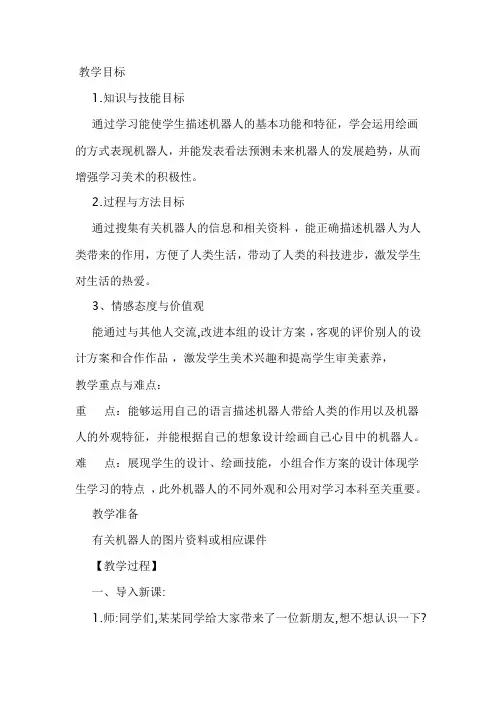 教学目标

1.知识与技能目标

通过学习能使学生描述机器人的基本功能和特征，学会运用绘画的方式表现机器人，并能发表看法预测未来机器人的发展趋势，从而增强学习美术的积极性。

2.过程与方法目标

通过搜集有关机器人的信息和相关资料，能正确描述机器人为人类带来的作用，方便了人类生活，带动了人类的科技进步，激发学生对生活的热爱。

3、情感态度与价值观

能通过与其他人交流,改进本组的设计方案，客观的评价别人的设计方案和合作作品，激发学生美术兴趣和提高学生审美素养，

教学重点与难点：

重　点：能够运用自己的语言描述机器人带给人类的作用以及机器人的外观特征，并能根据自己的想象设计绘画自己心目中的机器人。

难　点：展现学生的设计、绘画技能，小组合作方案的设计体现学生学习的特点，此外机器人的不同外观和公用对学习本科至关重要。

教学准备

有关机器人的图片资料或相应课件

【教学过程】

一、导入新课:

1.师:同学们,某某同学给大家带来了一位新朋友,想不想认识一下?